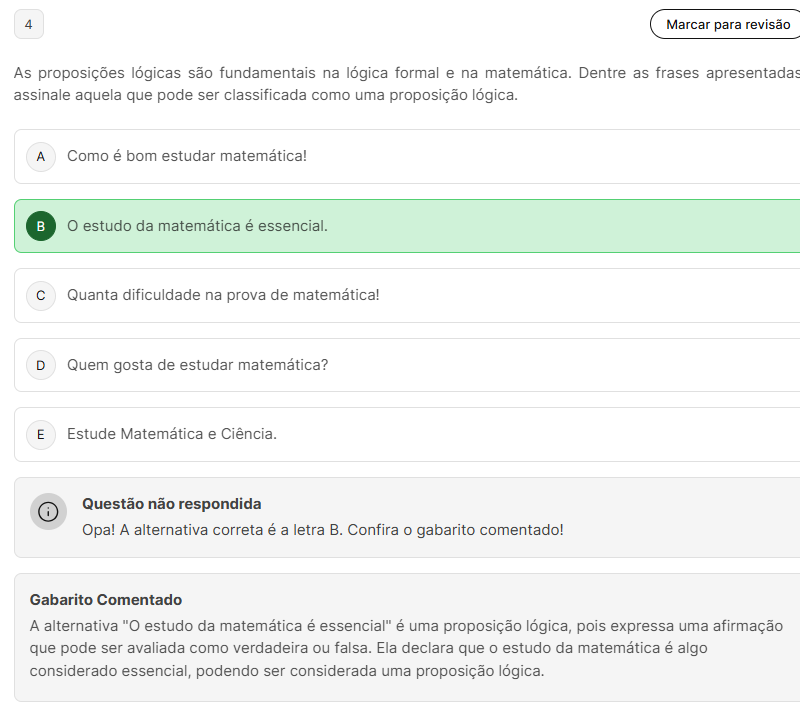 4

Marcar para revisão

As proposições lógicas são fundamentais na lógica formal e na matemática. Dentre as frases apresentadas assinale aquela que pode ser classificada como uma proposição lógica.

A Como é bom estudar matemática!

B O estudo da matemática é essencial.

C Quanta dificuldade na prova de matemática!

D Quem gosta de estudar matemática?

E Estude Matemática e Ciência.

Questão não respondida
Opa! A alternativa correta é a letra B. Confira o gabarito comentado!

Gabarito Comentado
A alternativa "O estudo da matemática é essencial" é uma proposição lógica, pois expressa uma afirmação que pode ser avaliada como verdadeira ou falsa. Ela declara que o estudo da matemática é algo considerado essencial, podendo ser considerada uma proposição lógica.